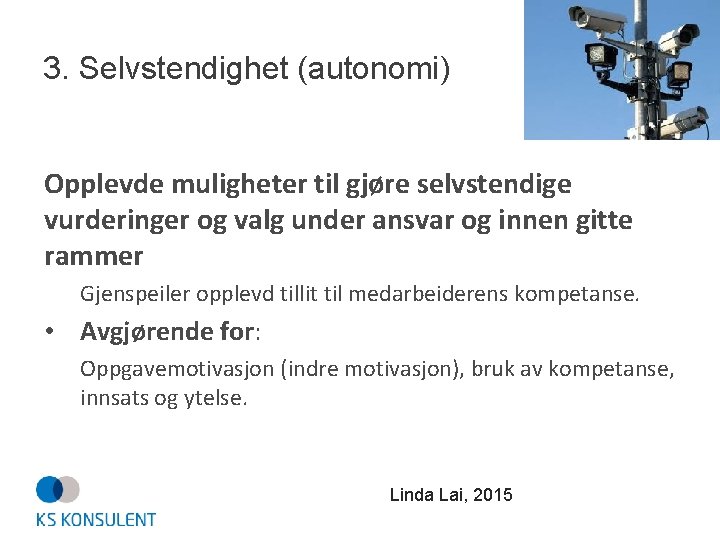 3. Selvstendighet (autonomi)

Opplevde muligheter til gjøre selvstendige vurderinger og valg under ansvar og innen gitte rammer

Gjenspeiler opplevd tillit til medarbeiderens kompetanse.

• Avgjørende for:

Oppgavemotivasjon (indre motivasjon), bruk av kompetanse, innsats og ytelse.

KS KONSULENT

Linda Lai, 2015